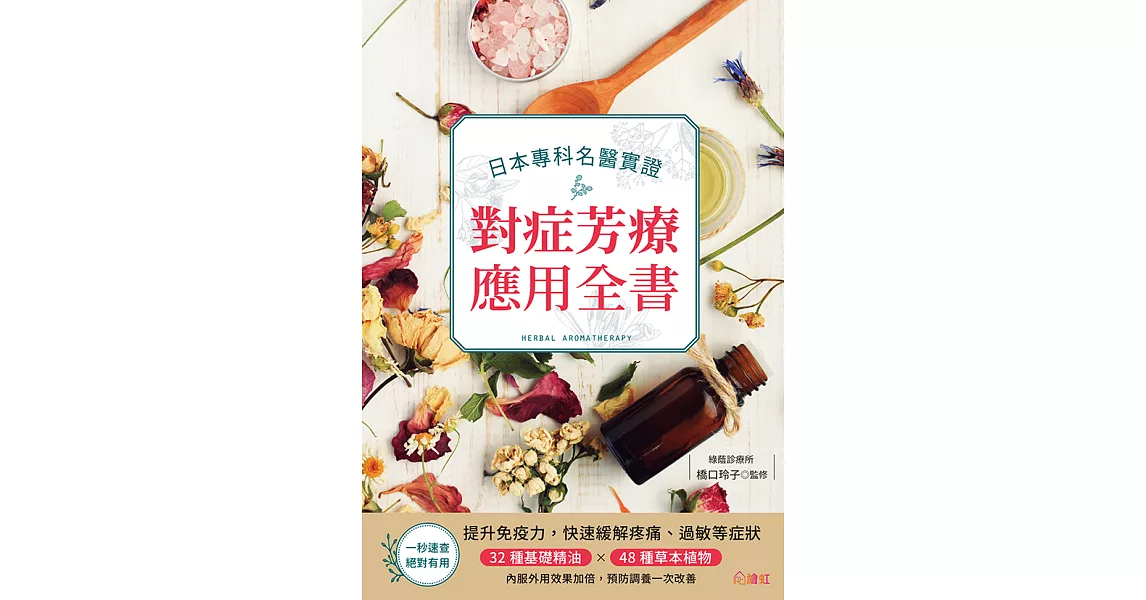 日本專科名醫實證

對症芳療
應用全書

HERBAL AROMATHERAPY

綠蔭診療所
橋口玲子◎監修

一秒速查
絕對有用

提升免疫力，快速緩解疼痛、過敏等症狀

32 種基礎精油 × 48 種草本植物

內服外用效果加倍，預防調養一次改善

繪虹